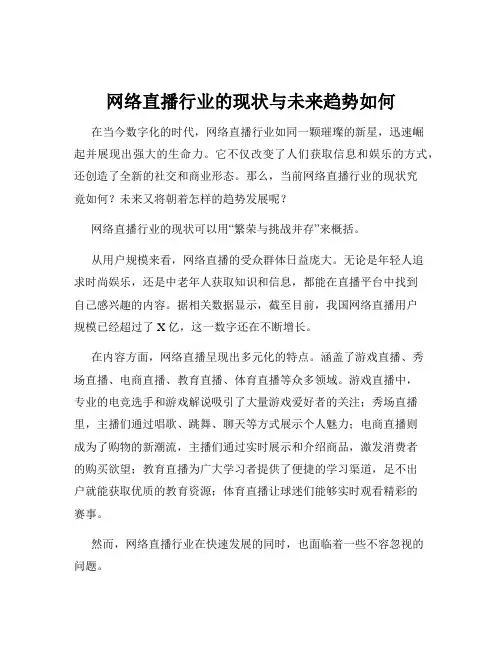 网络直播行业的现状与未来趋势如何

在当今数字化的时代，网络直播行业如同一颗璀璨的新星，迅速崛起并展现出强大的生命力。它不仅改变了人们获取信息和娱乐的方式，还创造了全新的社交和商业形态。那么，当前网络直播行业的现状究竟如何？未来又将朝着怎样的趋势发展呢？

网络直播行业的现状可以用“繁荣与挑战并存”来概括。

从用户规模来看，网络直播的受众群体日益庞大。无论是年轻人追求时尚娱乐，还是中老年人获取知识和信息，都能在直播平台中找到自己感兴趣的内容。据相关数据显示，截至目前，我国网络直播用户规模已经超过了 X 亿，这一数字还在不断增长。

在内容方面，网络直播呈现出多元化的特点。涵盖了游戏直播、秀场直播、电商直播、教育直播、体育直播等众多领域。游戏直播中，专业的电竞选手和游戏解说吸引了大量游戏爱好者的关注；秀场直播里，主播们通过唱歌、跳舞、聊天等方式展示个人魅力；电商直播则成为了购物的新潮流，主播们通过实时展示和介绍商品，激发消费者的购买欲望；教育直播为广大学习者提供了便捷的学习渠道，足不出户就能获取优质的教育资源；体育直播让球迷们能够实时观看精彩的赛事。

然而，网络直播行业在快速发展的同时，也面临着一些不容忽视的问题。